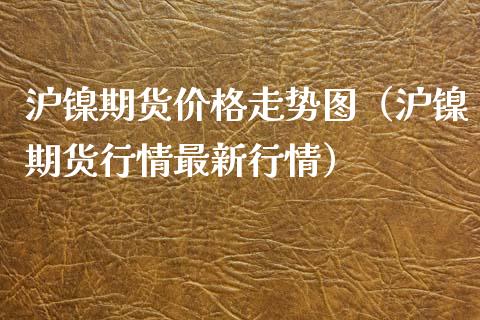 沪镍期货价格走势图（沪镍期货行情最新行情）